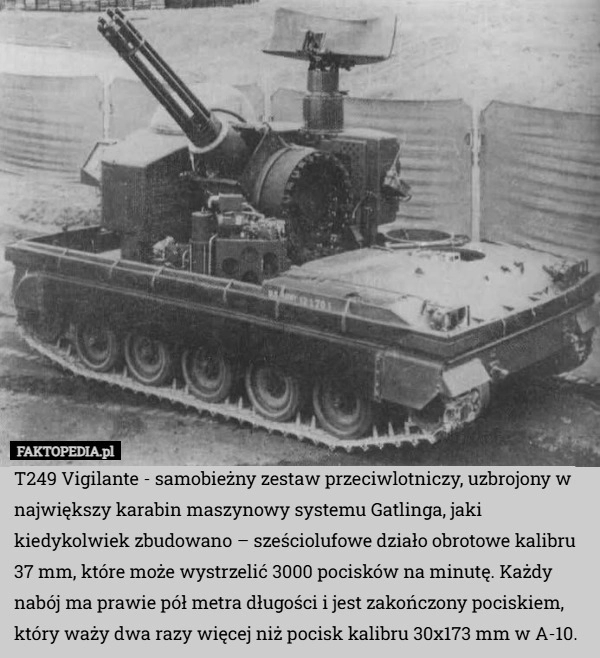 FAKTOPEDIA.pl

T249 Vigilante - samobieżny zestaw przeciwlotniczy, uzbrojony w największy karabin maszynowy systemu Gatlinga, jaki kiedykolwiek zbudowano – sześciolufowe działo obrotowe kalibru 37 mm, które może wystrzelić 3000 pocisków na minutę. Każdy nabój ma prawie pół metra długości i jest zakończony pociskiem, który waży dwa razy więcej niż pocisk kalibru 30x173 mm w A-10.